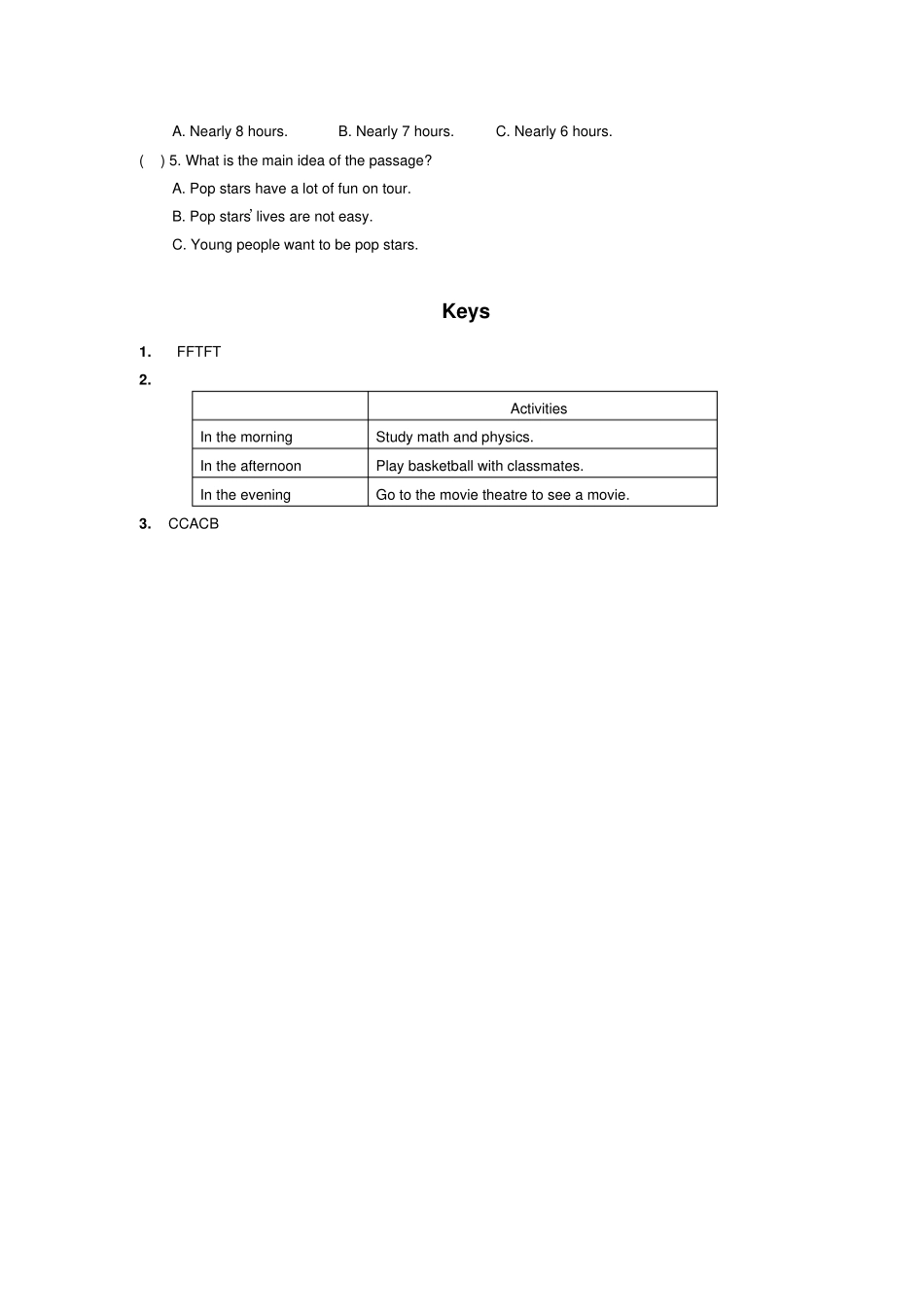 A. Nearly 8 hours. B. Nearly 7 hours. C. Nearly 6 hours.

(　) 5. What is the main idea of the passage?

A. Pop stars have a lot of fun on tour.

B. Pop stars' lives are not easy.

C. Young people want to be pop stars.

Keys

1. FFTFT

2.

| | Activities |
|---|---|
| In the morning | Study math and physics. |
| In the afternoon | Play basketball with classmates. |
| In the evening | Go to the movie theatre to see a movie. |

3. CCACB